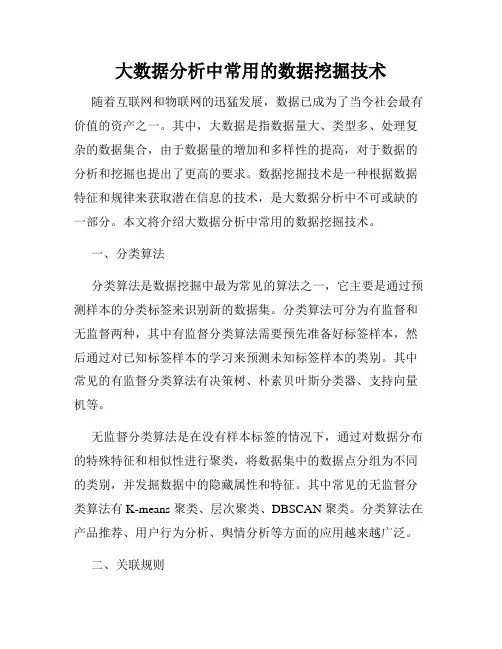 大数据分析中常用的数据挖掘技术

随着互联网和物联网的迅猛发展，数据已成为了当今社会最有价值的资产之一。其中，大数据是指数据量大、类型多、处理复杂的数据集合，由于数据量的增加和多样性的提高，对于数据的分析和挖掘也提出了更高的要求。数据挖掘技术是一种根据数据特征和规律来获取潜在信息的技术，是大数据分析中不可或缺的一部分。本文将介绍大数据分析中常用的数据挖掘技术。

一、分类算法

分类算法是数据挖掘中最为常见的算法之一，它主要是通过预测样本的分类标签来识别新的数据集。分类算法可分为有监督和无监督两种，其中有监督分类算法需要预先准备好标签样本，然后通过对已知标签样本的学习来预测未知标签样本的类别。其中常见的有监督分类算法有决策树、朴素贝叶斯分类器、支持向量机等。

无监督分类算法是在没有样本标签的情况下，通过对数据分布的特殊特征和相似性进行聚类，将数据集中的数据点分组为不同的类别，并发掘数据中的隐藏属性和特征。其中常见的无监督分类算法有 K-means 聚类、层次聚类、DBSCAN 聚类。分类算法在产品推荐、用户行为分析、舆情分析等方面的应用越来越广泛。

二、关联规则